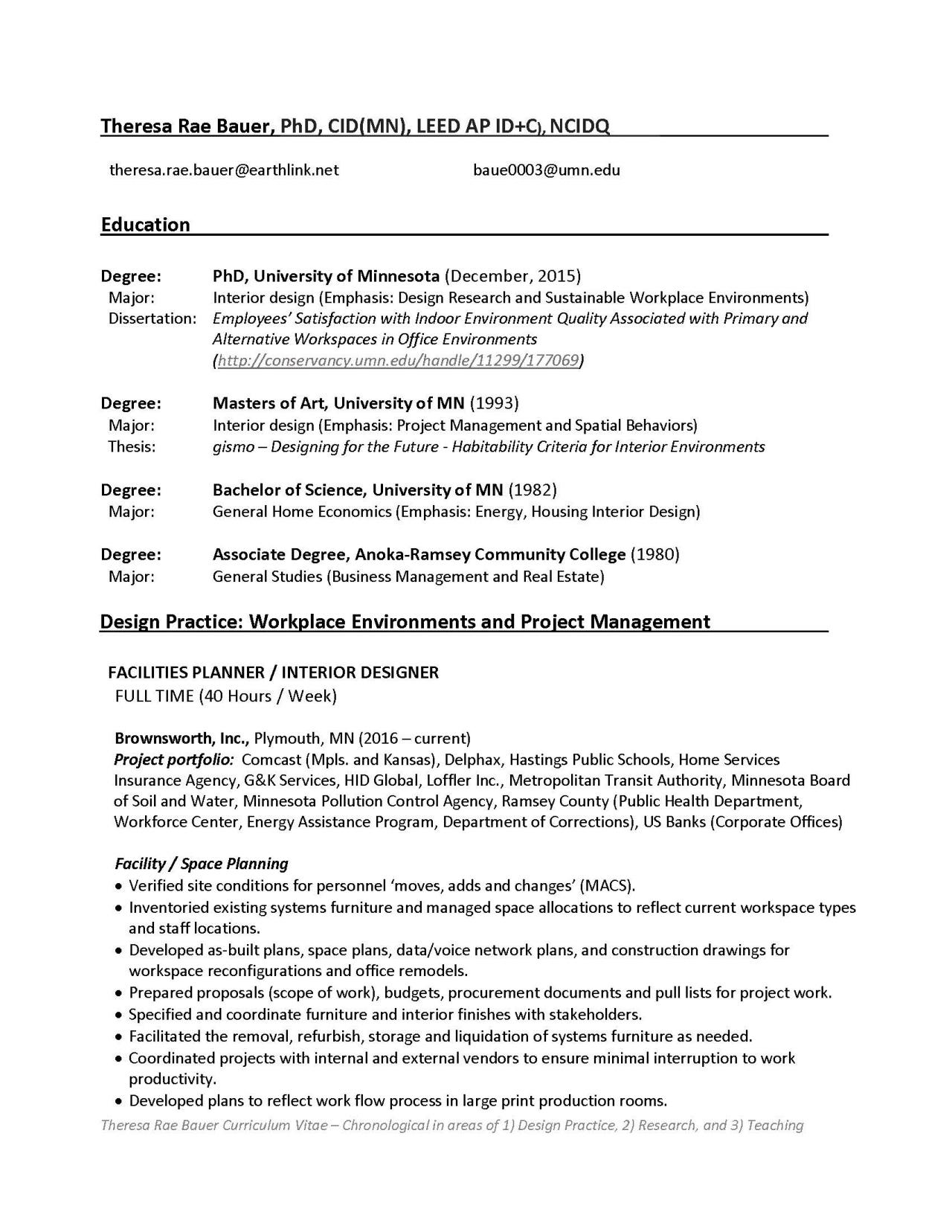 Theresa Rae Bauer, PhD, CID(MN), LEED AP ID+C), NCIDQ

theresa.rae.bauer@earthlink.net baue0003@umn.edu

Education

Degree: PhD, University of Minnesota (December, 2015)
Major: Interior design (Emphasis: Design Research and Sustainable Workplace Environments)
Dissertation: Employees' Satisfaction with Indoor Environment Quality Associated with Primary and Alternative Workspaces in Office Environments (http://conservancy.umn.edu/handle/11299/177069)

Degree: Masters of Art, University of MN (1993)
Major: Interior design (Emphasis: Project Management and Spatial Behaviors)
Thesis: gismo – Designing for the Future - Habitability Criteria for Interior Environments

Degree: Bachelor of Science, University of MN (1982)
Major: General Home Economics (Emphasis: Energy, Housing Interior Design)

Degree: Associate Degree, Anoka-Ramsey Community College (1980)
Major: General Studies (Business Management and Real Estate)

Design Practice: Workplace Environments and Project Management

FACILITIES PLANNER / INTERIOR DESIGNER
FULL TIME (40 Hours / Week)

Brownsworth, Inc., Plymouth, MN (2016 – current)
Project portfolio: Comcast (Mpls. and Kansas), Delphax, Hastings Public Schools, Home Services Insurance Agency, G&K Services, HID Global, Loffler Inc., Metropolitan Transit Authority, Minnesota Board of Soil and Water, Minnesota Pollution Control Agency, Ramsey County (Public Health Department, Workforce Center, Energy Assistance Program, Department of Corrections), US Banks (Corporate Offices)

Facility / Space Planning
• Verified site conditions for personnel 'moves, adds and changes' (MACS).
• Inventoried existing systems furniture and managed space allocations to reflect current workspace types and staff locations.
• Developed as-built plans, space plans, data/voice network plans, and construction drawings for workspace reconfigurations and office remodels.
• Prepared proposals (scope of work), budgets, procurement documents and pull lists for project work.
• Specified and coordinate furniture and interior finishes with stakeholders.
• Facilitated the removal, refurbish, storage and liquidation of systems furniture as needed.
• Coordinated projects with internal and external vendors to ensure minimal interruption to work productivity.
• Developed plans to reflect work flow process in large print production rooms.

Theresa Rae Bauer Curriculum Vitae – Chronological in areas of 1) Design Practice, 2) Research, and 3) Teaching